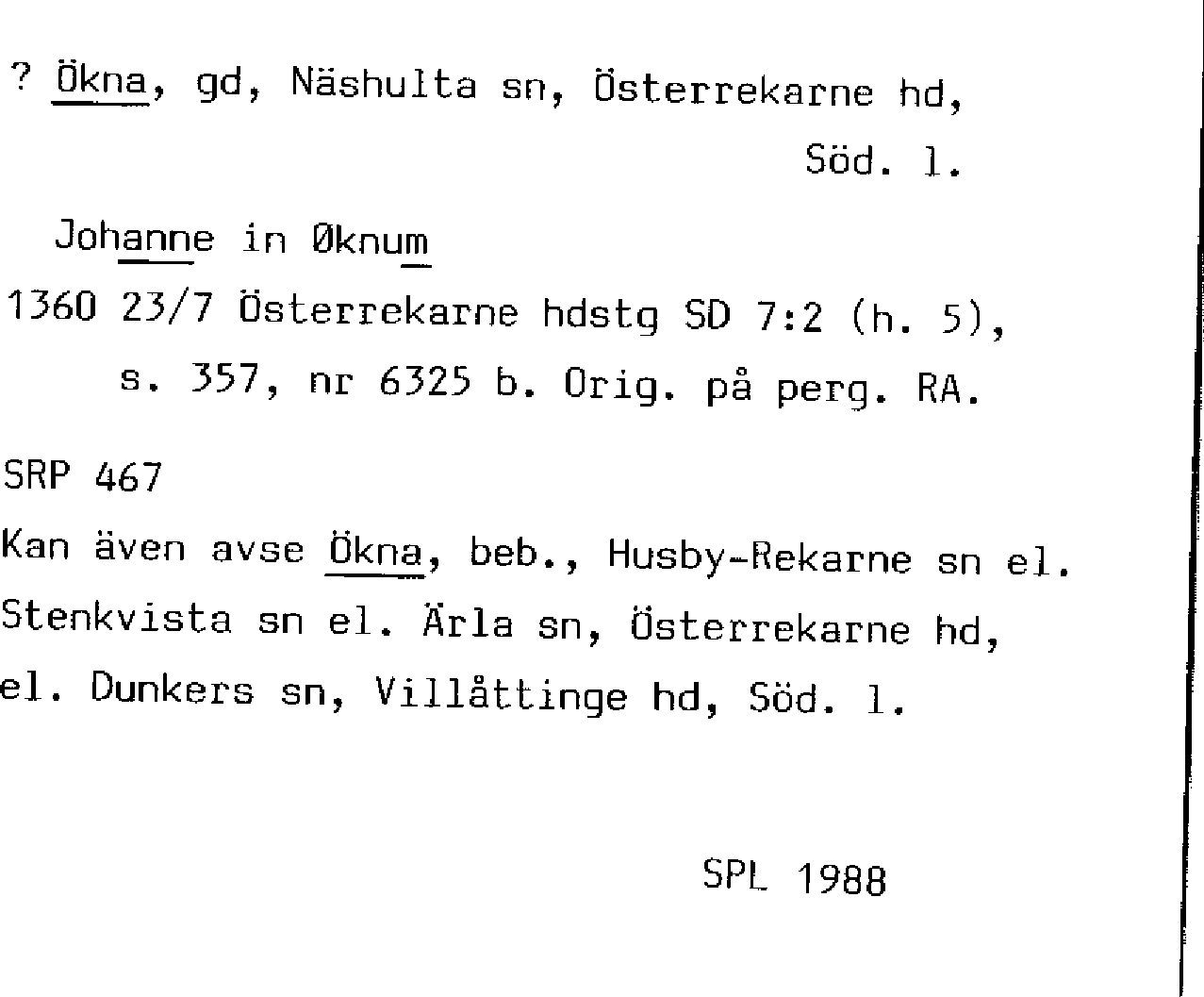 ? Ökna, gd, Näshulta sn, Österrekarne hd, Söd. l.

Johanne in Øknum
1360 23/7 Österrekarne hdstg SD 7:2 (h. 5), s. 357, nr 6325 b. Orig. på perg. RA.

SRP 467
Kan även avse Ökna, beb., Husby-Rekarne sn el. Stenkvista sn el. Ärla sn, Österrekarne hd, el. Dunkers sn, Villåttinge hd, Söd. l.

SPL 1988